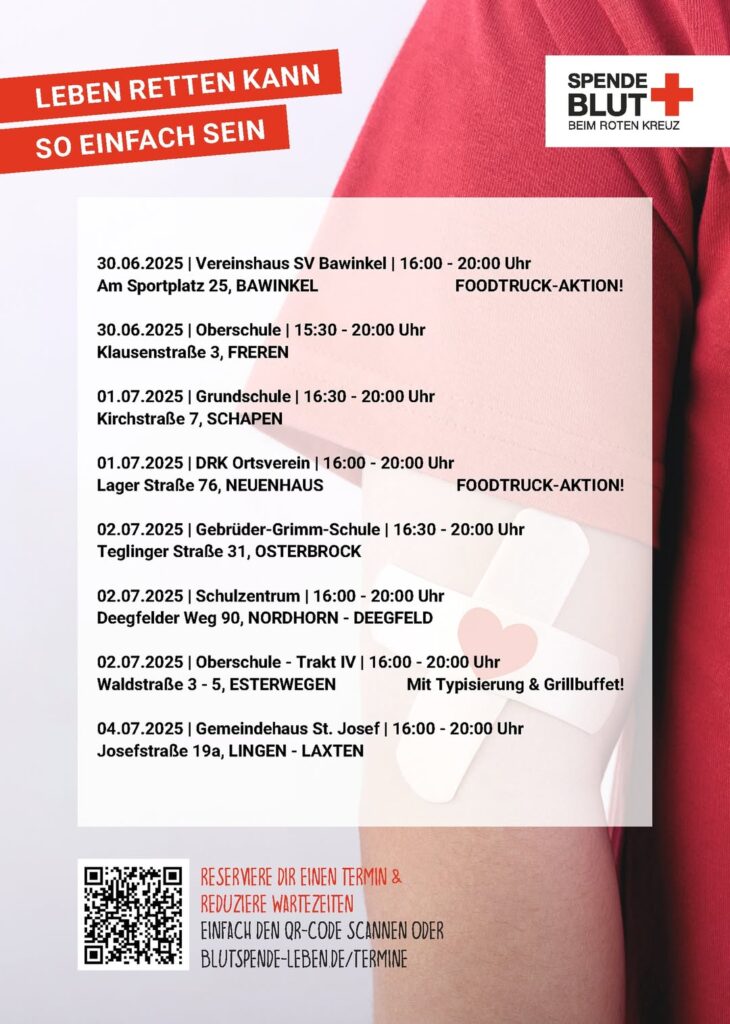 LEBEN RETTEN KANN
SO EINFACH SEIN

SPENDE BLUT
BEIM ROTEN KREUZ

30.06.2025 | Vereinshaus SV Bawinkel | 16:00 - 20:00 Uhr
Am Sportplatz 25, BAWINKEL FOODTRUCK-AKTION!

30.06.2025 | Oberschule | 15:30 - 20:00 Uhr
Klausenstraße 3, FREREN

01.07.2025 | Grundschule | 16:30 - 20:00 Uhr
Kirchstraße 7, SCHAPEN

01.07.2025 | DRK Ortsverein | 16:00 - 20:00 Uhr
Lager Straße 76, NEUENHAUS FOODTRUCK-AKTION!

02.07.2025 | Gebrüder-Grimm-Schule | 16:30 - 20:00 Uhr
Teglinger Straße 31, OSTERBROCK

02.07.2025 | Schulzentrum | 16:00 - 20:00 Uhr
Deegfelder Weg 90, NORDHORN - DEEGFELD

02.07.2025 | Oberschule - Trakt IV | 16:00 - 20:00 Uhr
Waldstraße 3 - 5, ESTERWEGEN Mit Typisierung & Grillbuffet!

04.07.2025 | Gemeindehaus St. Josef | 16:00 - 20:00 Uhr
Josefstraße 19a, LINGEN - LAXTEN

RESERVIERE DIR EINEN TERMIN & REDUZIERE WARTEZEITEN
EINFACH DEN QR-CODE SCANNEN ODER BLUTSPENDE-LEBEN.DE/TERMINE